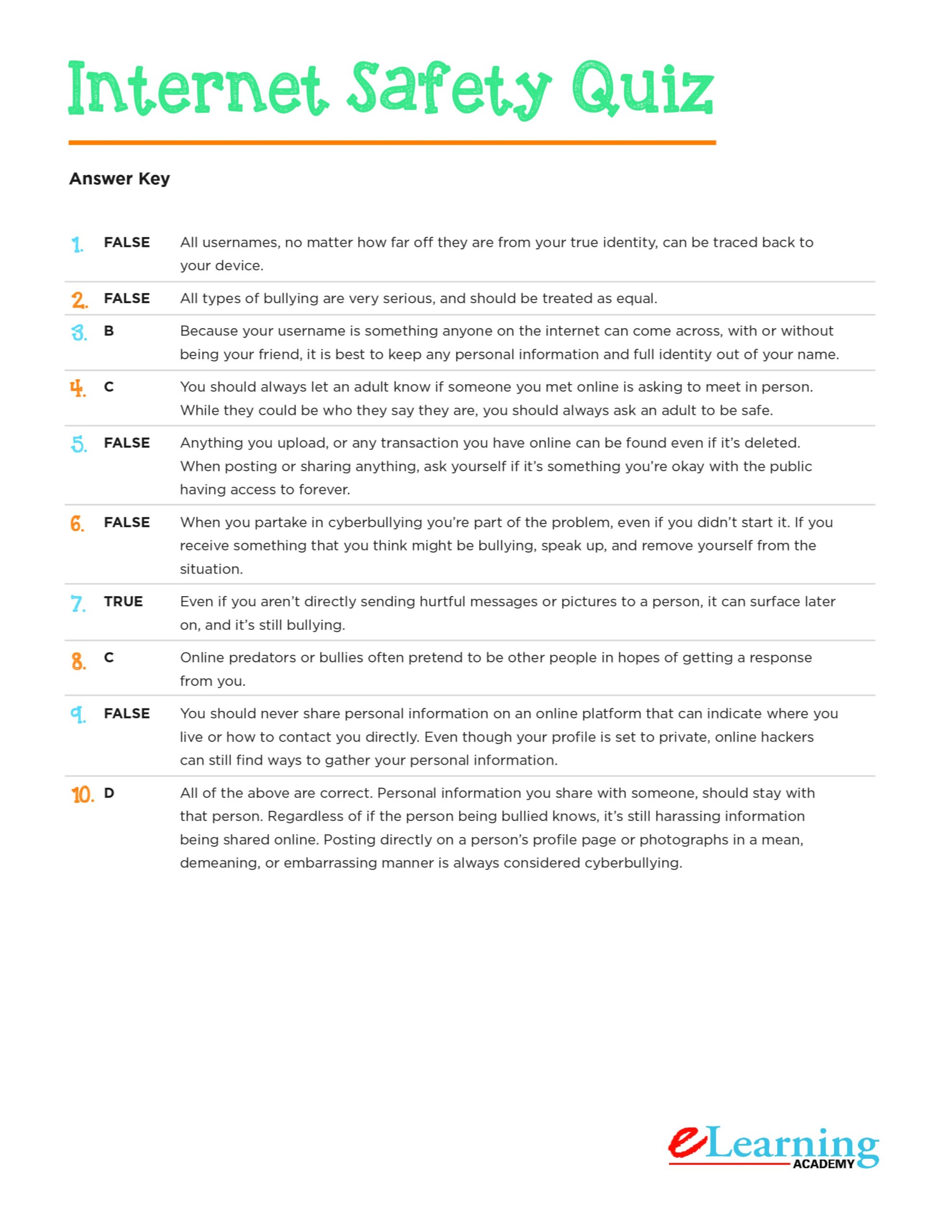 Internet Safety Quiz

Answer Key

1. FALSE All usernames, no matter how far off they are from your true identity, can be traced back to your device.

2. FALSE All types of bullying are very serious, and should be treated as equal.

3. B Because your username is something anyone on the internet can come across, with or without being your friend, it is best to keep any personal information and full identity out of your name.

4. C You should always let an adult know if someone you met online is asking to meet in person. While they could be who they say they are, you should always ask an adult to be safe.

5. FALSE Anything you upload, or any transaction you have online can be found even if it's deleted. When posting or sharing anything, ask yourself if it's something you're okay with the public having access to forever.

6. FALSE When you partake in cyberbullying you're part of the problem, even if you didn't start it. If you receive something that you think might be bullying, speak up, and remove yourself from the situation.

7. TRUE Even if you aren't directly sending hurtful messages or pictures to a person, it can surface later on, and it's still bullying.

8. C Online predators or bullies often pretend to be other people in hopes of getting a response from you.

9. FALSE You should never share personal information on an online platform that can indicate where you live or how to contact you directly. Even though your profile is set to private, online hackers can still find ways to gather your personal information.

10. D All of the above are correct. Personal information you share with someone, should stay with that person. Regardless of if the person being bullied knows, it's still harassing information being shared online. Posting directly on a person's profile page or photographs in a mean, demeaning, or embarrassing manner is always considered cyberbullying.

eLearning ACADEMY